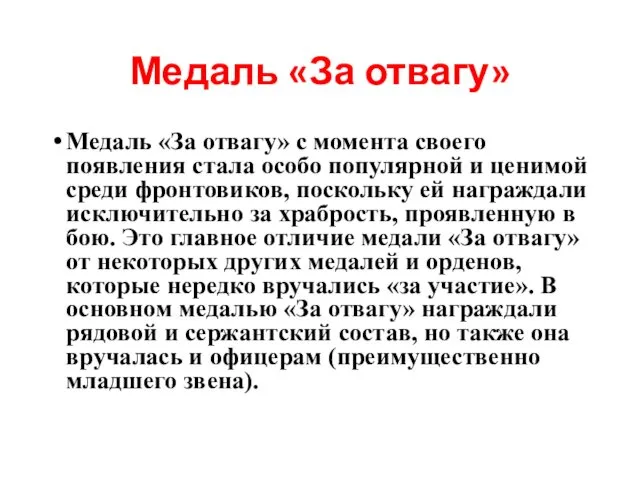 Медаль «За отвагу»

• Медаль «За отвагу» с момента своего появления стала особо популярной и ценимой среди фронтовиков, поскольку ей награждали исключительно за храбрость, проявленную в бою. Это главное отличие медали «За отвагу» от некоторых других медалей и орденов, которые нередко вручались «за участие». В основном медалью «За отвагу» награждали рядовой и сержантский состав, но также она вручалась и офицерам (преимущественно младшего звена).